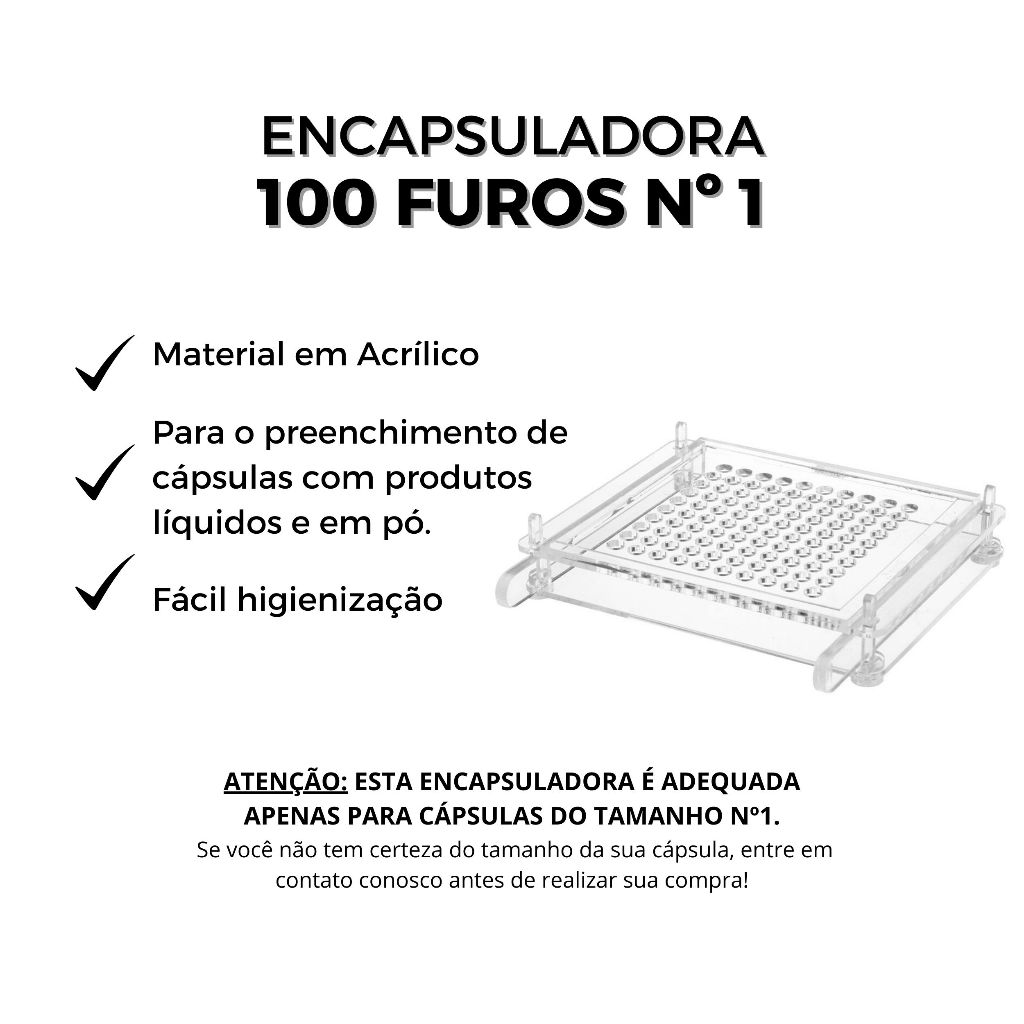 ENCAPSULADORA
100 FUROS Nº 1

✓ Material em Acrílico

✓ Para o preenchimento de cápsulas com produtos líquidos e em pó.

✓ Fácil higienização

ATENÇÃO: ESTA ENCAPSULADORA É ADEQUADA APENAS PARA CÁPSULAS DO TAMANHO Nº1.
Se você não tem certeza do tamanho da sua cápsula, entre em contato conosco antes de realizar sua compra!